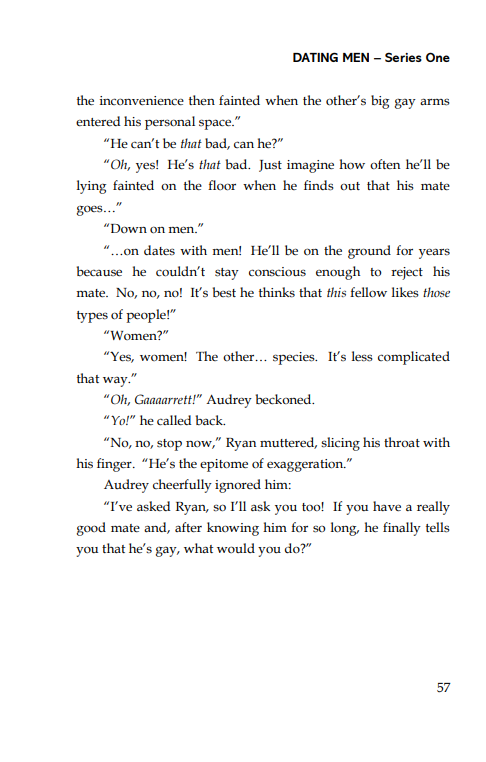 DATING MEN – Series One

the inconvenience then fainted when the other's big gay arms entered his personal space."

"He can't be that bad, can he?"

"Oh, yes! He's that bad. Just imagine how often he'll be lying fainted on the floor when he finds out that his mate goes…"

"Down on men."

"…on dates with men! He'll be on the ground for years because he couldn't stay conscious enough to reject his mate. No, no, no! It's best he thinks that this fellow likes those types of people!"

"Women?"

"Yes, women! The other… species. It's less complicated that way."

"Oh, Gaaaarrett!" Audrey beckoned.

"Yo!" he called back.

"No, no, stop now," Ryan muttered, slicing his throat with his finger. "He's the epitome of exaggeration."

Audrey cheerfully ignored him:

"I've asked Ryan, so I'll ask you too! If you have a really good mate and, after knowing him for so long, he finally tells you that he's gay, what would you do?"

57